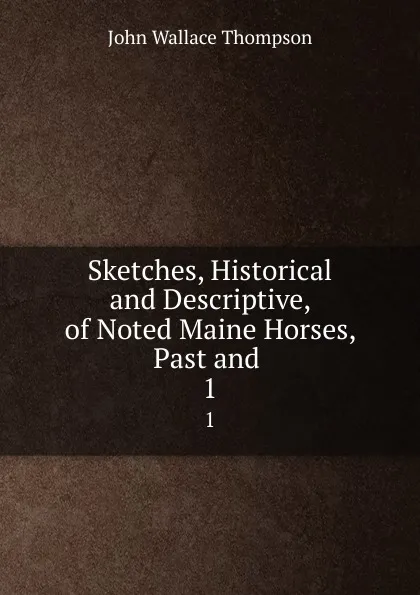 John Wallace Thompson

Sketches, Historical and Descriptive, of Noted Maine Horses, Past and
1
1